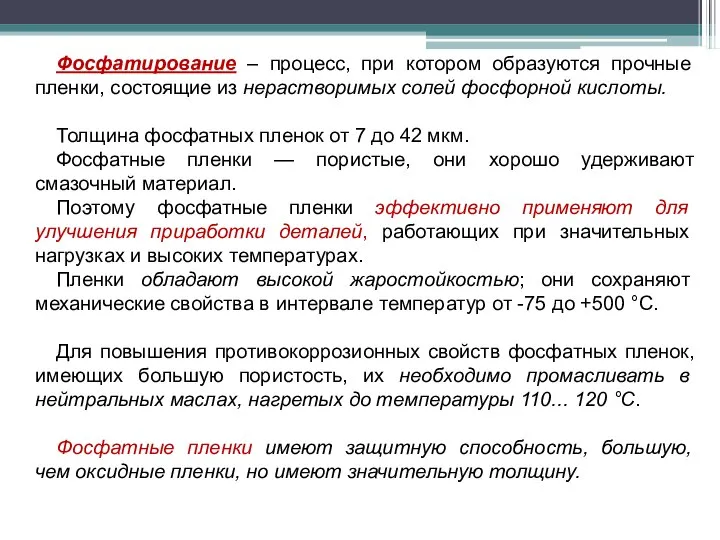 Фосфатирование – процесс, при котором образуются прочные пленки, состоящие из нерастворимых солей фосфорной кислоты.

Толщина фосфатных пленок от 7 до 42 мкм.

Фосфатные пленки — пористые, они хорошо удерживают смазочный материал.

Поэтому фосфатные пленки эффективно применяют для улучшения приработки деталей, работающих при значительных нагрузках и высоких температурах.

Пленки обладают высокой жаростойкостью; они сохраняют механические свойства в интервале температур от -75 до +500 °С.

Для повышения противокоррозионных свойств фосфатных пленок, имеющих большую пористость, их необходимо промасливать в нейтральных маслах, нагретых до температуры 110... 120 °С.

Фосфатные пленки имеют защитную способность, большую, чем оксидные пленки, но имеют значительную толщину.